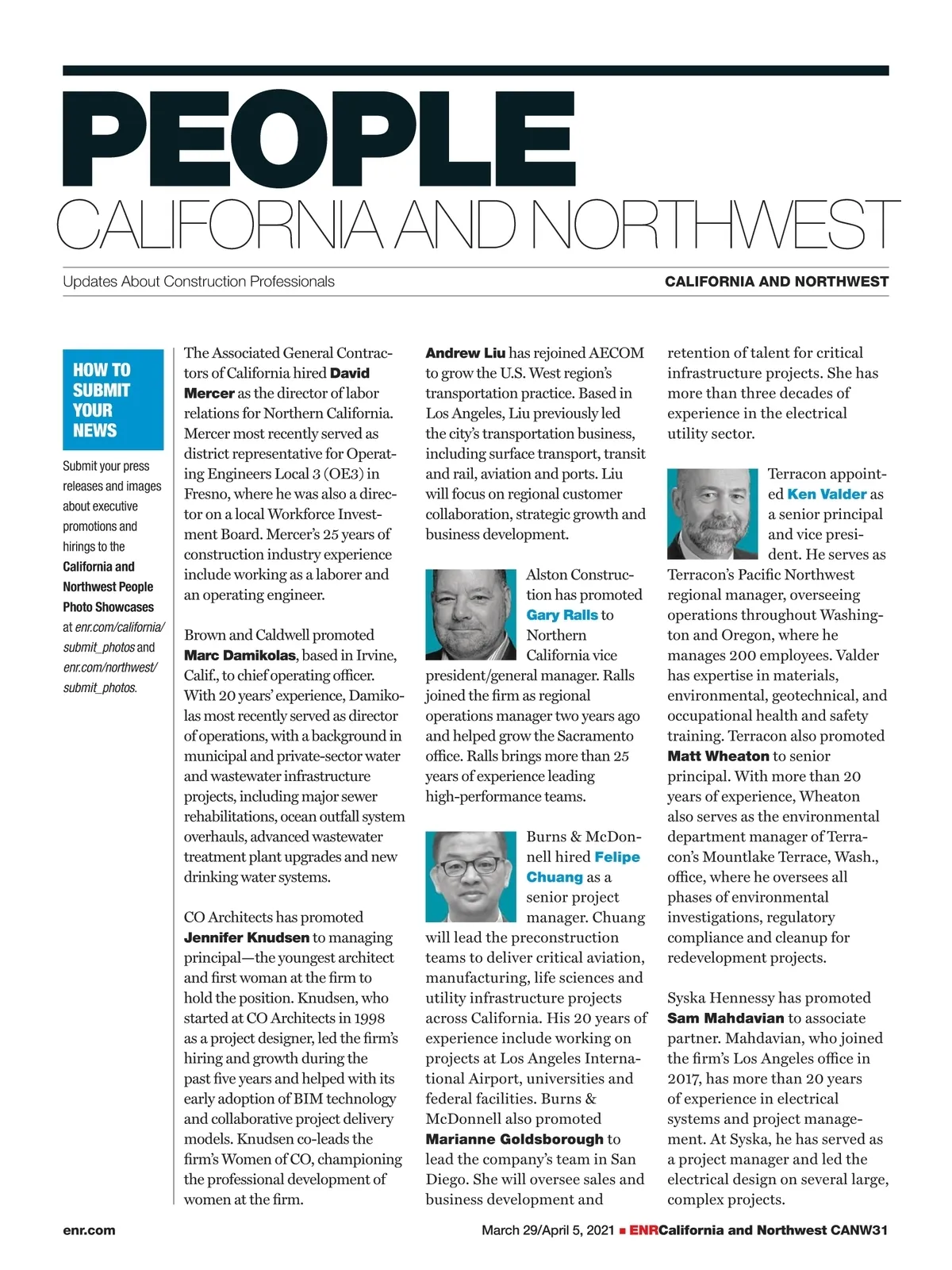 PEOPLE
CALIFORNIA AND NORTHWEST

Updates About Construction Professionals

CALIFORNIA AND NORTHWEST

HOW TO SUBMIT YOUR NEWS

Submit your press releases and images about executive promotions and hirings to the California and Northwest People Photo Showcases at enr.com/california/submit_photos and enr.com/northwest/submit_photos.

The Associated General Contractors of California hired David Mercer as the director of labor relations for Northern California. Mercer most recently served as district representative for Operating Engineers Local 3 (OE3) in Fresno, where he was also a director on a local Workforce Investment Board. Mercer's 25 years of construction industry experience include working as a laborer and an operating engineer.

Brown and Caldwell promoted Marc Damikolas, based in Irvine, Calif., to chief operating officer. With 20 years' experience, Damikolas most recently served as director of operations, with a background in municipal and private-sector water and wastewater infrastructure projects, including major sewer rehabilitations, ocean outfall system overhauls, advanced wastewater treatment plant upgrades and new drinking water systems.

CO Architects has promoted Jennifer Knudsen to managing principal—the youngest architect and first woman at the firm to hold the position. Knudsen, who started at CO Architects in 1998 as a project designer, led the firm's hiring and growth during the past five years and helped with its early adoption of BIM technology and collaborative project delivery models. Knudsen co-leads the firm's Women of CO, championing the professional development of women at the firm.

Andrew Liu has rejoined AECOM to grow the U.S. West region's transportation practice. Based in Los Angeles, Liu previously led the city's transportation business, including surface transport, transit and rail, aviation and ports. Liu will focus on regional customer collaboration, strategic growth and business development.

Alston Construction has promoted Gary Ralls to Northern California vice president/general manager. Ralls joined the firm as regional operations manager two years ago and helped grow the Sacramento office. Ralls brings more than 25 years of experience leading high-performance teams.

Burns & McDonnell hired Felipe Chuang as a senior project manager. Chuang will lead the preconstruction teams to deliver critical aviation, manufacturing, life sciences and utility infrastructure projects across California. His 20 years of experience include working on projects at Los Angeles International Airport, universities and federal facilities. Burns & McDonnell also promoted Marianne Goldsborough to lead the company's team in San Diego. She will oversee sales and business development and retention of talent for critical infrastructure projects. She has more than three decades of experience in the electrical utility sector.

Terracon appointed Ken Valder as a senior principal and vice president. He serves as Terracon's Pacific Northwest regional manager, overseeing operations throughout Washington and Oregon, where he manages 200 employees. Valder has expertise in materials, environmental, geotechnical, and occupational health and safety training. Terracon also promoted Matt Wheaton to senior principal. With more than 20 years of experience, Wheaton also serves as the environmental department manager of Terracon's Mountlake Terrace, Wash., office, where he oversees all phases of environmental investigations, regulatory compliance and cleanup for redevelopment projects.

Syska Hennessy has promoted Sam Mahdavian to associate partner. Mahdavian, who joined the firm's Los Angeles office in 2017, has more than 20 years of experience in electrical systems and project management. At Syska, he has served as a project manager and led the electrical design on several large, complex projects.

enr.com

March 29/April 5, 2021 ■ ENRCalifornia and Northwest CANW31